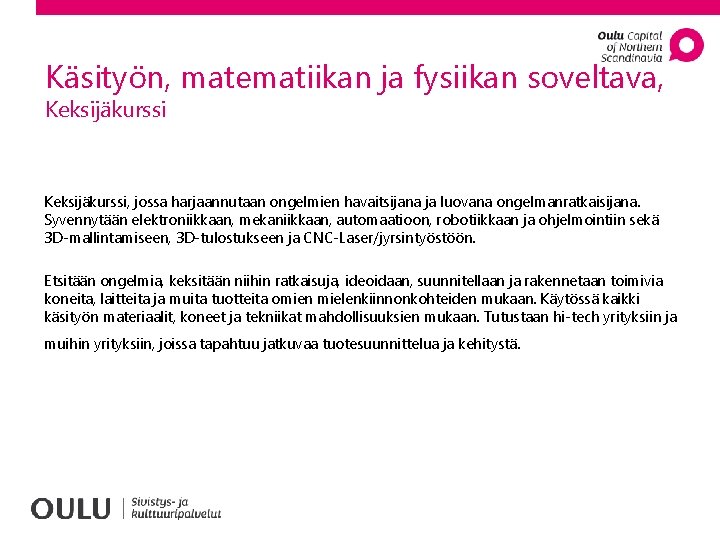 Oulu Capital of Northern Scandinavia

Käsityön, matematiikan ja fysiikan soveltava, Keksijäkurssi

Keksijäkurssi, jossa harjaannutaan ongelmien havaitsijana ja luovana ongelmanratkaisijana. Syvennytään elektroniikkaan, mekaniikkaan, automaatioon, robotiikkaan ja ohjelmointiin sekä 3D-mallintamiseen, 3D-tulostukseen ja CNC-Laser/jyrsintyöstöön.

Etsitään ongelmia, keksitään niihin ratkaisuja, ideoidaan, suunnitellaan ja rakennetaan toimivia koneita, laitteita ja muita tuotteita omien mielenkiinnonkohteiden mukaan. Käytössä kaikki käsityön materiaalit, koneet ja tekniikat mahdollisuuksien mukaan. Tutustaan hi-tech yrityksiin ja muihin yrityksiin, joissa tapahtuu jatkuvaa tuotesuunnittelua ja kehitystä.

OULU | Sivistys- ja kulttuuripalvelut